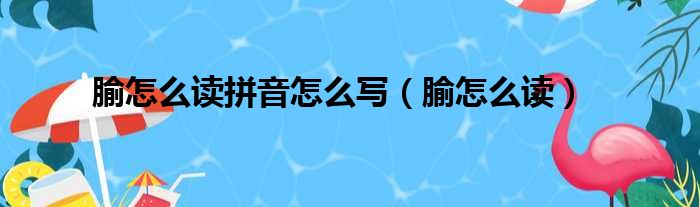 腧怎么读拼音怎么写（腧怎么读）